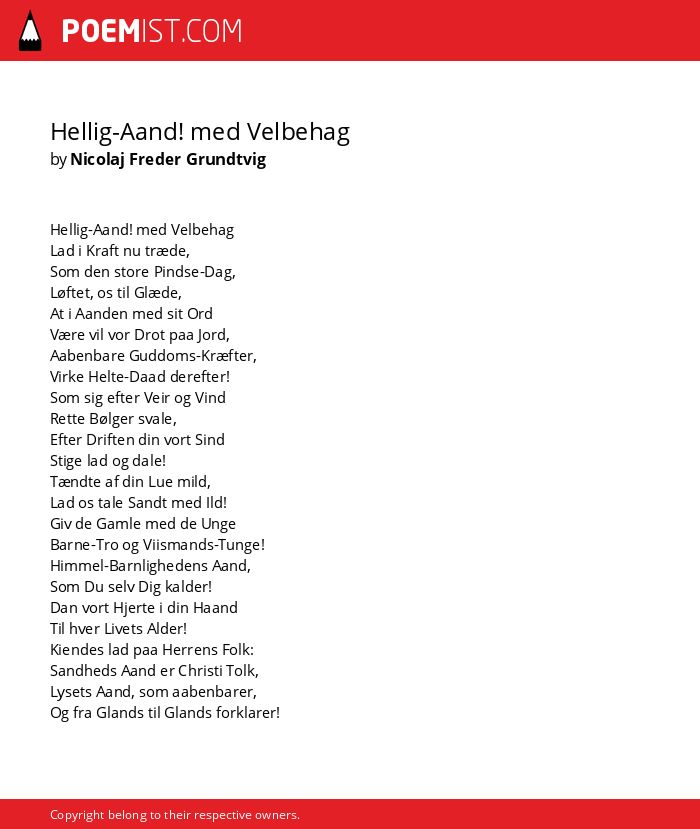 POEMIST.COM

Hellig-Aand! med Velbehag
by Nicolaj Freder Grundtvig

Hellig-Aand! med Velbehag
Lad i Kraft nu træde,
Som den store Pindse-Dag,
Løftet, os til Glæde,
At i Aanden med sit Ord
Være vil vor Drot paa Jord,
Aabenbare Guddoms-Kræfter,
Virke Helte-Daad derefter!
Som sig efter Veir og Vind
Rette Bølger svale,
Efter Driften din vort Sind
Stige lad og dale!
Tændte af din Lue mild,
Lad os tale Sandt med Ild!
Giv de Gamle med de Unge
Barne-Tro og Viismands-Tunge!
Himmel-Barnlighedens Aand,
Som Du selv Dig kalder!
Dan vort Hjerte i din Haand
Til hver Livets Alder!
Kiendes lad paa Herrens Folk:
Sandheds Aand er Christi Tolk,
Lysets Aand, som aabenbarer,
Og fra Glands til Glands forklarer!

Copyright belong to their respective owners.